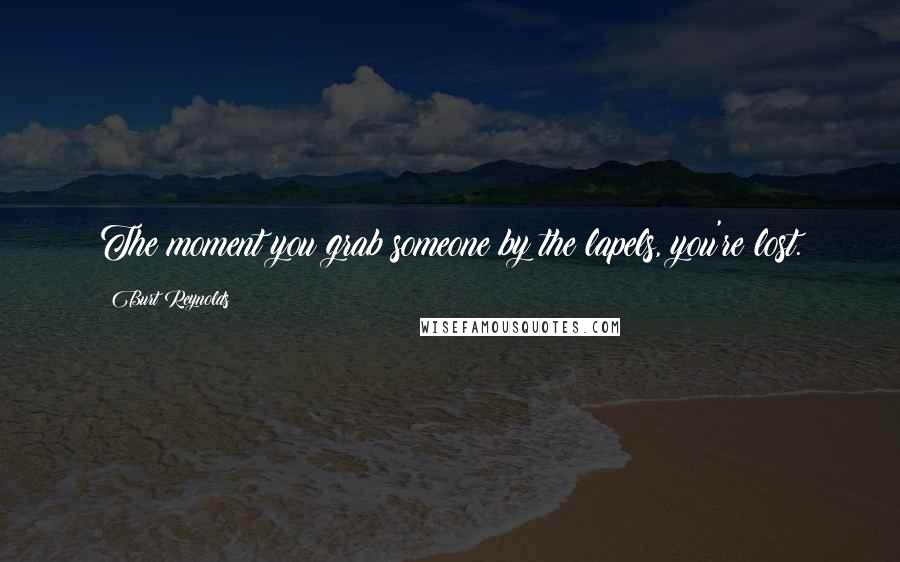 The moment you grab someone by the lapels, you're lost.

Burt Reynolds

WISEFAMOUSQUOTES.COM